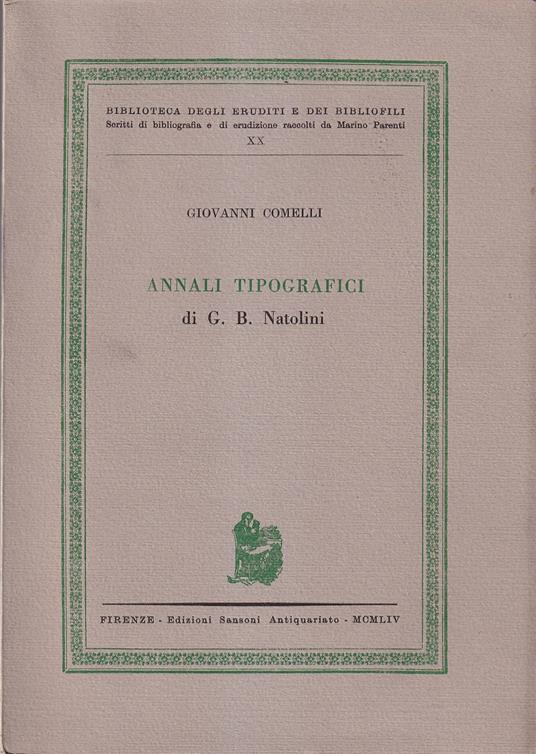 BIBLIOTECA DEGLI ERUDITI E DEI BIBLIOFILI
Scritti di bibliografia e di erudizione raccolti da Marino Parenti
XX

GIOVANNI COMELLI

ANNALI TIPOGRAFICI
di G. B. Natolini

FIRENZE - Edizioni Sansoni Antiquariato - MCMLIV